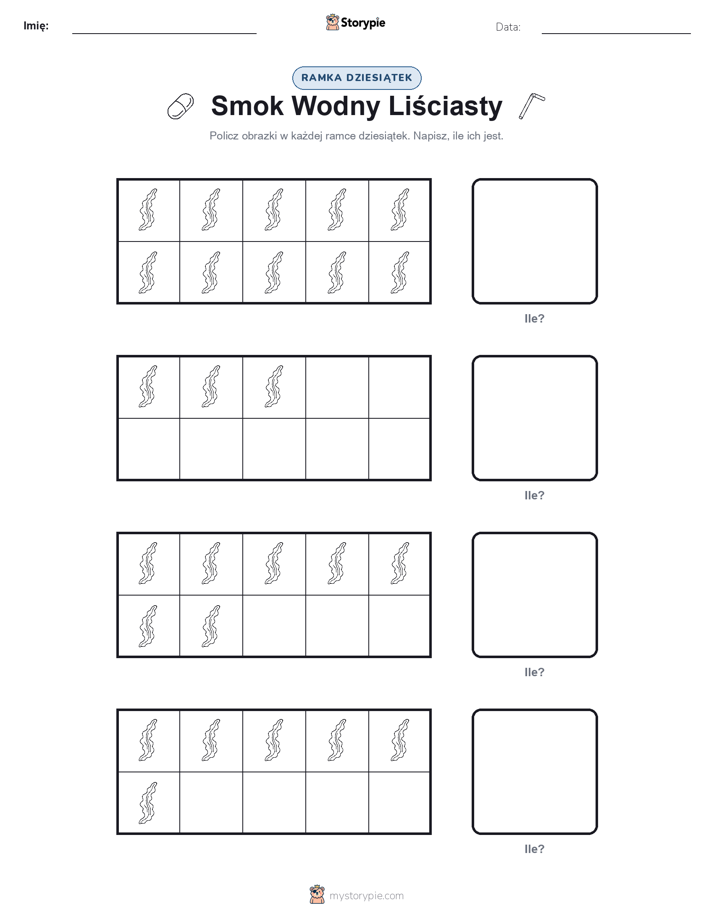 Imię:

Storypie

Data:

RAMKA DZIESIĄTEK

Smok Wodny Liściasty

Policz obrazki w każdej ramce dziesiątek. Napisz, ile ich jest.

Ile?

Ile?

Ile?

Ile?

mystorypie.com